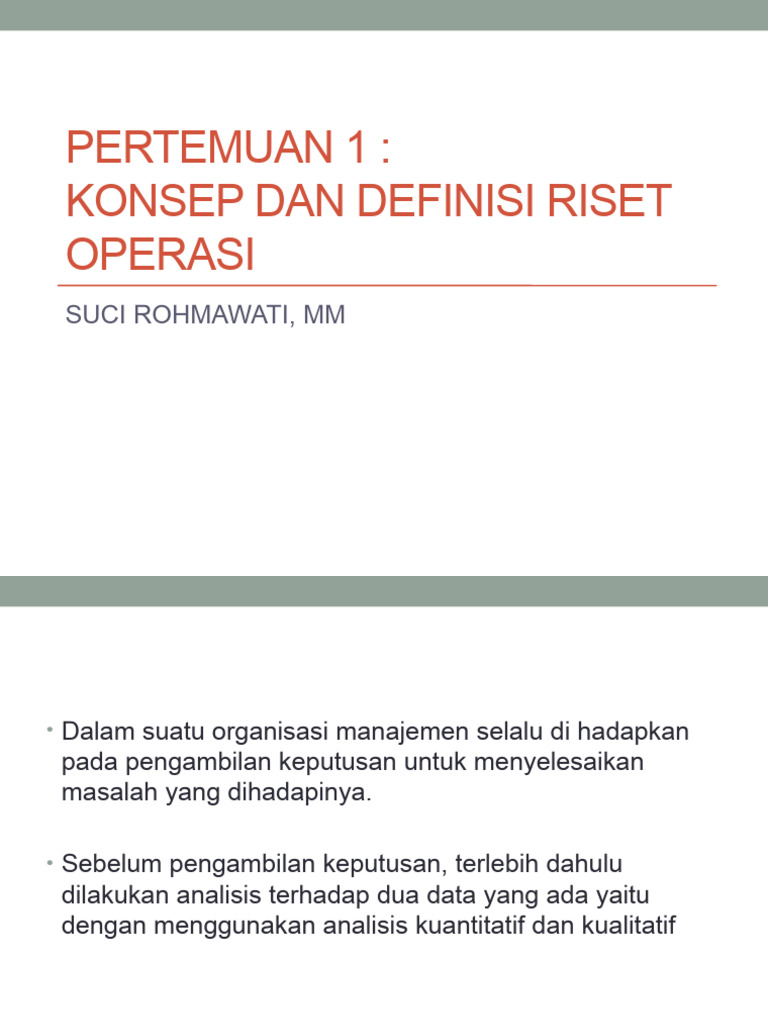 PERTEMUAN 1 :
KONSEP DAN DEFINISI RISET OPERASI

SUCI ROHMAWATI, MM

• Dalam suatu organisasi manajemen selalu di hadapkan pada pengambilan keputusan untuk menyelesaikan masalah yang dihadapinya.

• Sebelum pengambilan keputusan, terlebih dahulu dilakukan analisis terhadap dua data yang ada yaitu dengan menggunakan analisis kuantitatif dan kualitatif